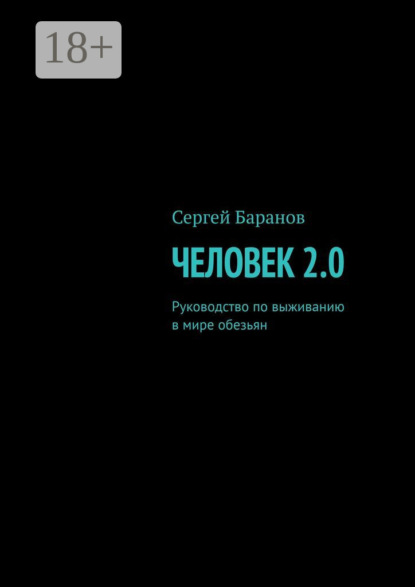 18+

Сергей Баранов

ЧЕЛОВЕК 2.0

Руководство по выживанию в мире обезьян